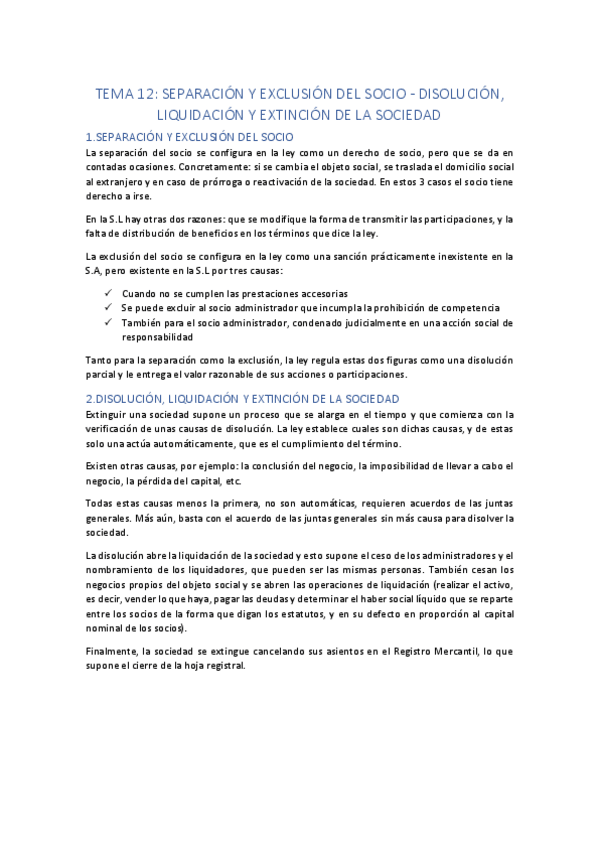 TEMA 12: SEPARACIÓN Y EXCLUSIÓN DEL SOCIO - DISOLUCIÓN, LIQUIDACIÓN Y EXTINCIÓN DE LA SOCIEDAD

1.SEPARACIÓN Y EXCLUSIÓN DEL SOCIO

La separación del socio se configura en la ley como un derecho de socio, pero que se da en contadas ocasiones. Concretamente: si se cambia el objeto social, se traslada el domicilio social al extranjero y en caso de prórroga o reactivación de la sociedad. En estos 3 casos el socio tiene derecho a irse.

En la S.L hay otras dos razones: que se modifique la forma de transmitir las participaciones, y la falta de distribución de beneficios en los términos que dice la ley.

La exclusión del socio se configura en la ley como una sanción prácticamente inexistente en la S.A, pero existente en la S.L por tres causas:

✓ Cuando no se cumplen las prestaciones accesorias
✓ Se puede excluir al socio administrador que incumpla la prohibición de competencia
✓ También para el socio administrador, condenado judicialmente en una acción social de responsabilidad

Tanto para la separación como la exclusión, la ley regula estas dos figuras como una disolución parcial y le entrega el valor razonable de sus acciones o participaciones.

2.DISOLUCIÓN, LIQUIDACIÓN Y EXTINCIÓN DE LA SOCIEDAD

Extinguir una sociedad supone un proceso que se alarga en el tiempo y que comienza con la verificación de unas causas de disolución. La ley establece cuales son dichas causas, y de estas solo una actúa automáticamente, que es el cumplimiento del término.

Existen otras causas, por ejemplo: la conclusión del negocio, la imposibilidad de llevar a cabo el negocio, la pérdida del capital, etc.

Todas estas causas menos la primera, no son automáticas, requieren acuerdos de las juntas generales. Más aún, basta con el acuerdo de las juntas generales sin más causa para disolver la sociedad.

La disolución abre la liquidación de la sociedad y esto supone el ceso de los administradores y el nombramiento de los liquidadores, que pueden ser las mismas personas. También cesan los negocios propios del objeto social y se abren las operaciones de liquidación (realizar el activo, es decir, vender lo que haya, pagar las deudas y determinar el haber social líquido que se reparte entre los socios de la forma que digan los estatutos, y en su defecto en proporción al capital nominal de los socios).

Finalmente, la sociedad se extingue cancelando sus asientos en el Registro Mercantil, lo que supone el cierre de la hoja registral.